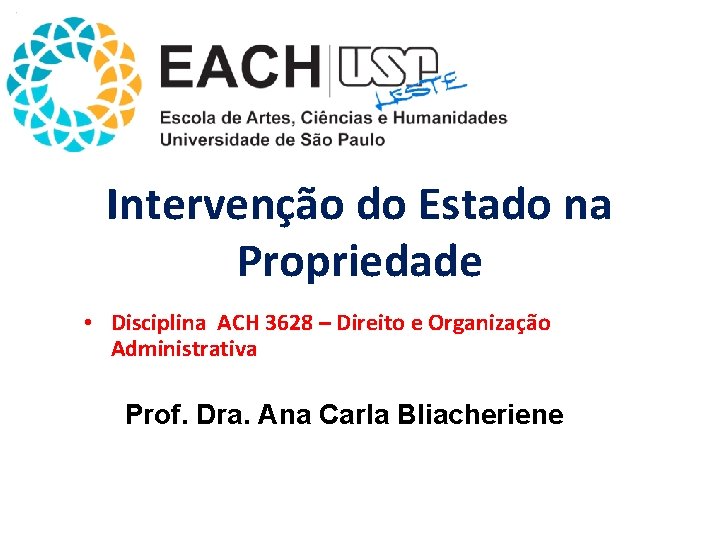 EACH USP LESTE
Escola de Artes, Ciências e Humanidades
Universidade de São Paulo

Intervenção do Estado na Propriedade

• Disciplina ACH 3628 – Direito e Organização Administrativa

Prof. Dra. Ana Carla Bliacheriene